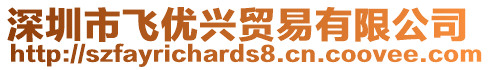 深圳市飞优兴贸易有限公司
http://szfayrichards8.cn.coovee.com